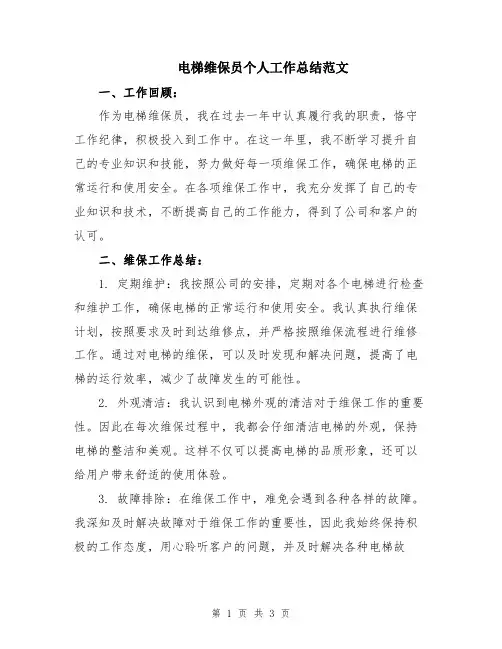 电梯维保员个人工作总结范文

一、工作回顾：

作为电梯维保员，我在过去一年中认真履行我的职责，恪守工作纪律，积极投入到工作中。在这一年里，我不断学习提升自己的专业知识和技能，努力做好每一项维保工作，确保电梯的正常运行和使用安全。在各项维保工作中，我充分发挥了自己的专业知识和技术，不断提高自己的工作能力，得到了公司和客户的认可。

二、维保工作总结：

1. 定期维护：我按照公司的安排，定期对各个电梯进行检查和维护工作，确保电梯的正常运行和使用安全。我认真执行维保计划，按照要求及时到达维修点，并严格按照维保流程进行维修工作。通过对电梯的维保，可以及时发现和解决问题，提高了电梯的运行效率，减少了故障发生的可能性。

2. 外观清洁：我认识到电梯外观的清洁对于维保工作的重要性。因此在每次维保过程中，我都会仔细清洁电梯的外观，保持电梯的整洁和美观。这样不仅可以提高电梯的品质形象，还可以给用户带来舒适的使用体验。

3. 故障排除：在维保工作中，难免会遇到各种各样的故障。我深知及时解决故障对于维保工作的重要性，因此我始终保持积极的工作态度，用心聆听客户的问题，并及时解决各种电梯故

第 1 页 共 3 页